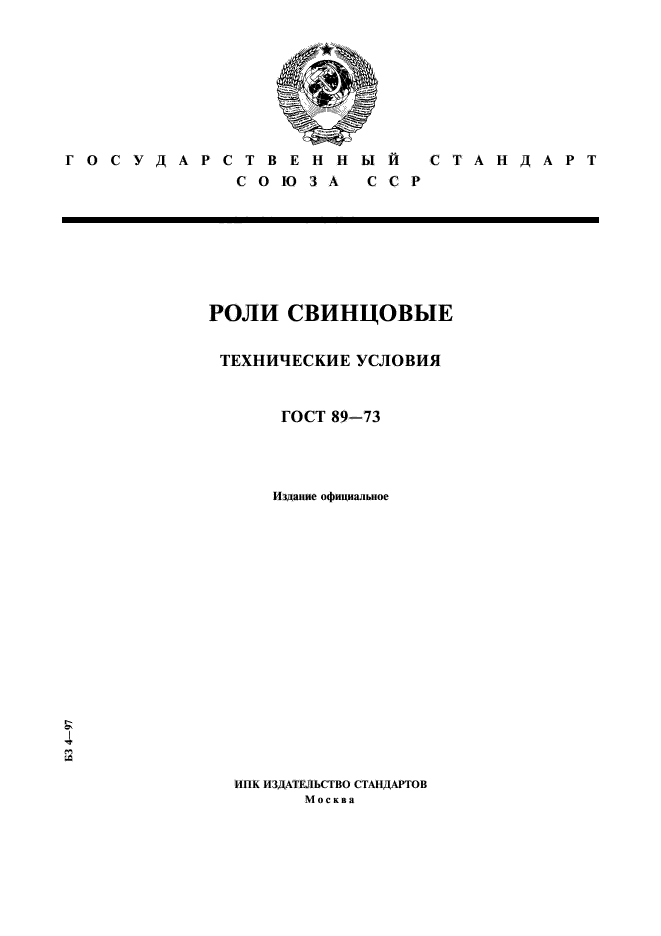 ГОСУДАРСТВЕННЫЙ СТАНДАРТ
СОЮЗА ССР

РОЛИ СВИНЦОВЫЕ

ТЕХНИЧЕСКИЕ УСЛОВИЯ

ГОСТ 89—73

Издание официальное

БЗ 4—97

ИПК ИЗДАТЕЛЬСТВО СТАНДАРТОВ
Москва